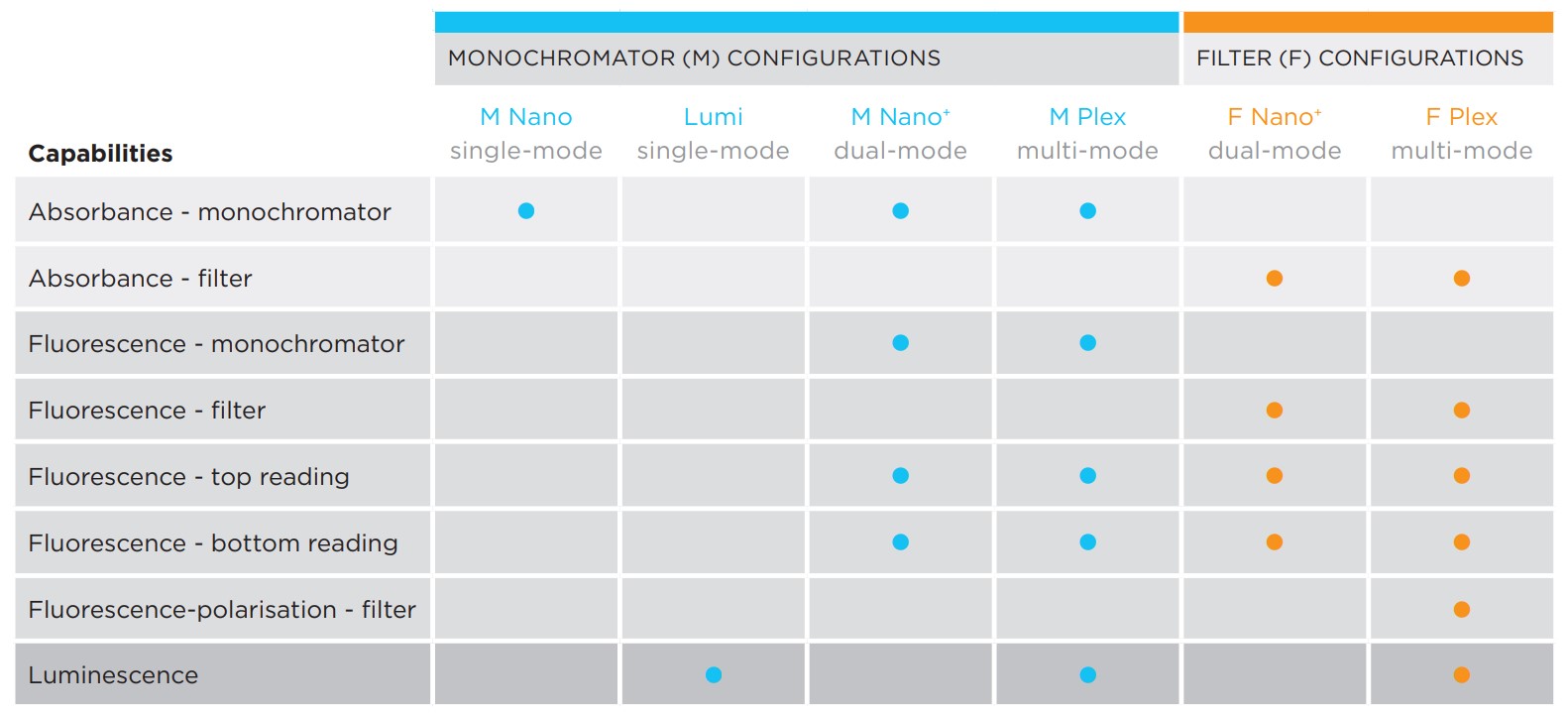 | | MONOCHROMATOR (M) CONFIGURATIONS | | | | FILTER (F) CONFIGURATIONS | |
|---|---|---|---|---|---|---|
| **Capabilities** | M Nano single-mode | Lumi single-mode | M Nano$^+$ dual-mode | M Plex multi-mode | F Nano$^+$ dual-mode | F Plex multi-mode |
| Absorbance - monochromator | ● | | ● | ● | | |
| Absorbance - filter | | | | | ● | ● |
| Fluorescence - monochromator | | | ● | ● | | |
| Fluorescence - filter | | | | | ● | ● |
| Fluorescence - top reading | | | ● | ● | ● | ● |
| Fluorescence - bottom reading | | | ● | ● | ● | ● |
| Fluorescence-polarisation - filter | | | | | | ● |
| Luminescence | | ● | | ● | | ● |